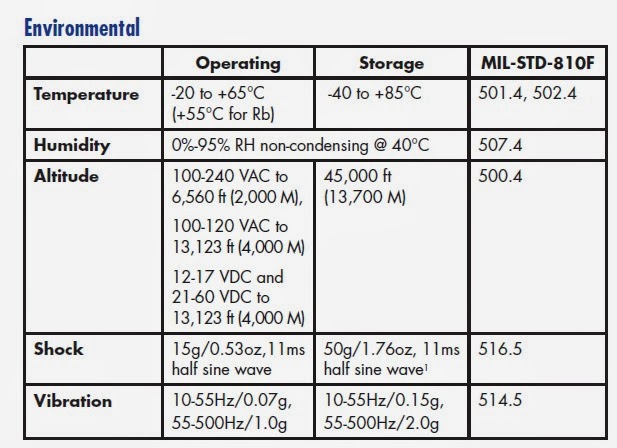 Environmental

|  | Operating | Storage | MIL-STD-810F |
|---|---|---|---|
| Temperature | -20 to +65°C (+55°C for Rb) | -40 to +85°C | 501.4, 502.4 |
| Humidity | 0%-95% RH non-condensing @ 40°C |  | 507.4 |
| Altitude | 100-240 VAC to 6,560 ft (2,000 M), 100-120 VAC to 13,123 ft (4,000 M) 12-17 VDC and 21-60 VDC to 13,123 ft (4,000 M) | 45,000 ft (13,700 M) | 500.4 |
| Shock | 15g/0.53oz,11ms half sine wave | 50g/1.76oz, 11ms half sine wave$^{1}$ | 516.5 |
| Vibration | 10-55Hz/0.07g, 55-500Hz/1.0g | 10-55Hz/0.15g, 55-500Hz/2.0g | 514.5 |